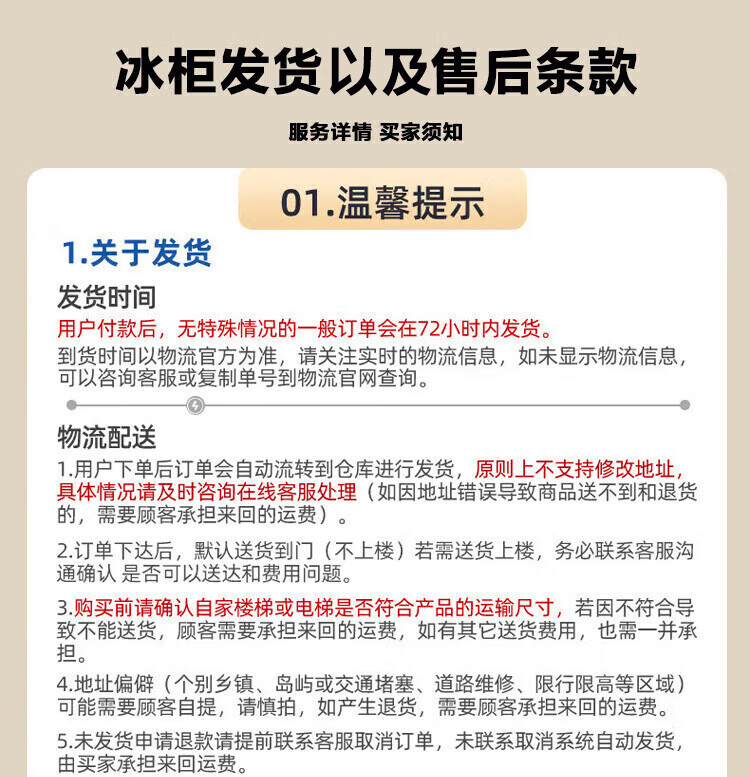 冰柜发货以及售后条款

服务详情 买家须知

01.温馨提示

1.关于发货

发货时间

用户付款后，无特殊情况的一般订单会在72小时内发货。
到货时间以物流官方为准，请关注实时的物流信息，如未显示物流信息，可以咨询客服或复制单号到物流官网查询。

物流配送

1.用户下单后订单会自动流转到仓库进行发货，原则上不支持修改地址，具体情况请及时咨询在线客服处理（如因地址错误导致商品送不到和退货的，需要顾客承担来回的运费）。

2.订单下达后，默认送货到门（不上楼）若需送货上楼，务必联系客服沟通确认 是否可以送达和费用问题。

3.购买前请确认自家楼梯或电梯是否符合产品的运输尺寸，若因不符合导致不能送货，顾客需要承担来回的运费，如有其它送货费用，也需一并承担。

4.地址偏僻（个别乡镇、岛屿或交通堵塞、道路维修、限行限高等区域）可能需要顾客自提，请慎拍，如产生退货，需要顾客承担来回的运费。

5.未发货申请退款请提前联系客服取消订单，未联系取消系统自动发货，由买家承担来回运费。